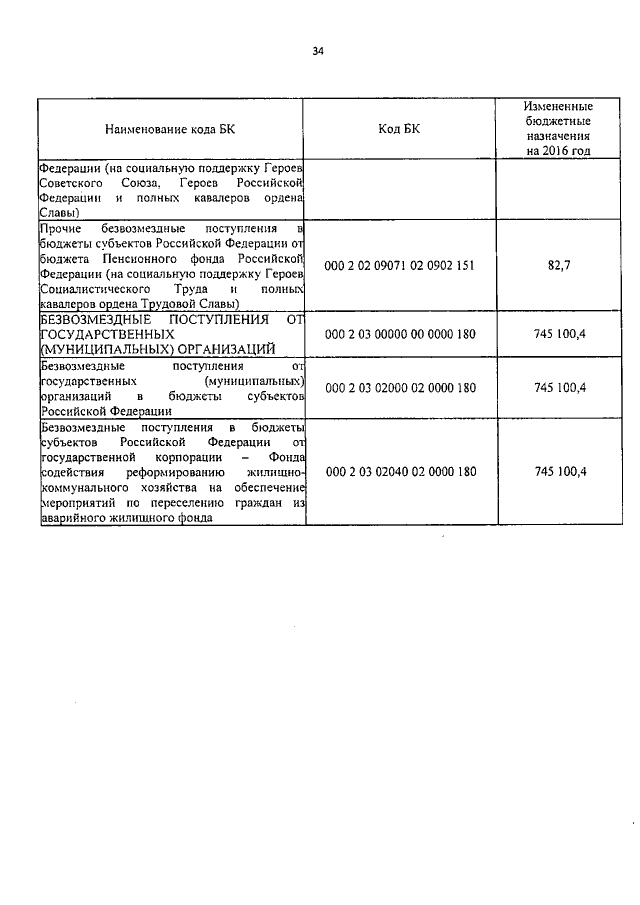 34

| Наименование кода БК | Код БК | Измененные бюджетные назначения на 2016 год |
|---|---|---|
| Федерации (на социальную поддержку Героев Советского Союза, Героев Российской Федерации и полных кавалеров ордена Славы) | | |
| Прочие безвозмездные поступления в бюджеты субъектов Российской Федерации от бюджета Пенсионного фонда Российской Федерации (на социальную поддержку Героев Социалистического Труда и полных кавалеров ордена Трудовой Славы) | 000 2 02 09071 02 0902 151 | 82,7 |
| БЕЗВОЗМЕЗДНЫЕ ПОСТУПЛЕНИЯ ОТ ГОСУДАРСТВЕННЫХ (МУНИЦИПАЛЬНЫХ) ОРГАНИЗАЦИЙ | 000 2 03 00000 00 0000 180 | 745 100,4 |
| Безвозмездные поступления от государственных (муниципальных) организаций в бюджеты субъектов Российской Федерации | 000 2 03 02000 02 0000 180 | 745 100,4 |
| Безвозмездные поступления в бюджеты субъектов Российской Федерации от государственной корпорации – Фонда содействия реформированию жилищно-коммунального хозяйства на обеспечение мероприятий по переселению граждан из аварийного жилищного фонда | 000 2 03 02040 02 0000 180 | 745 100,4 |